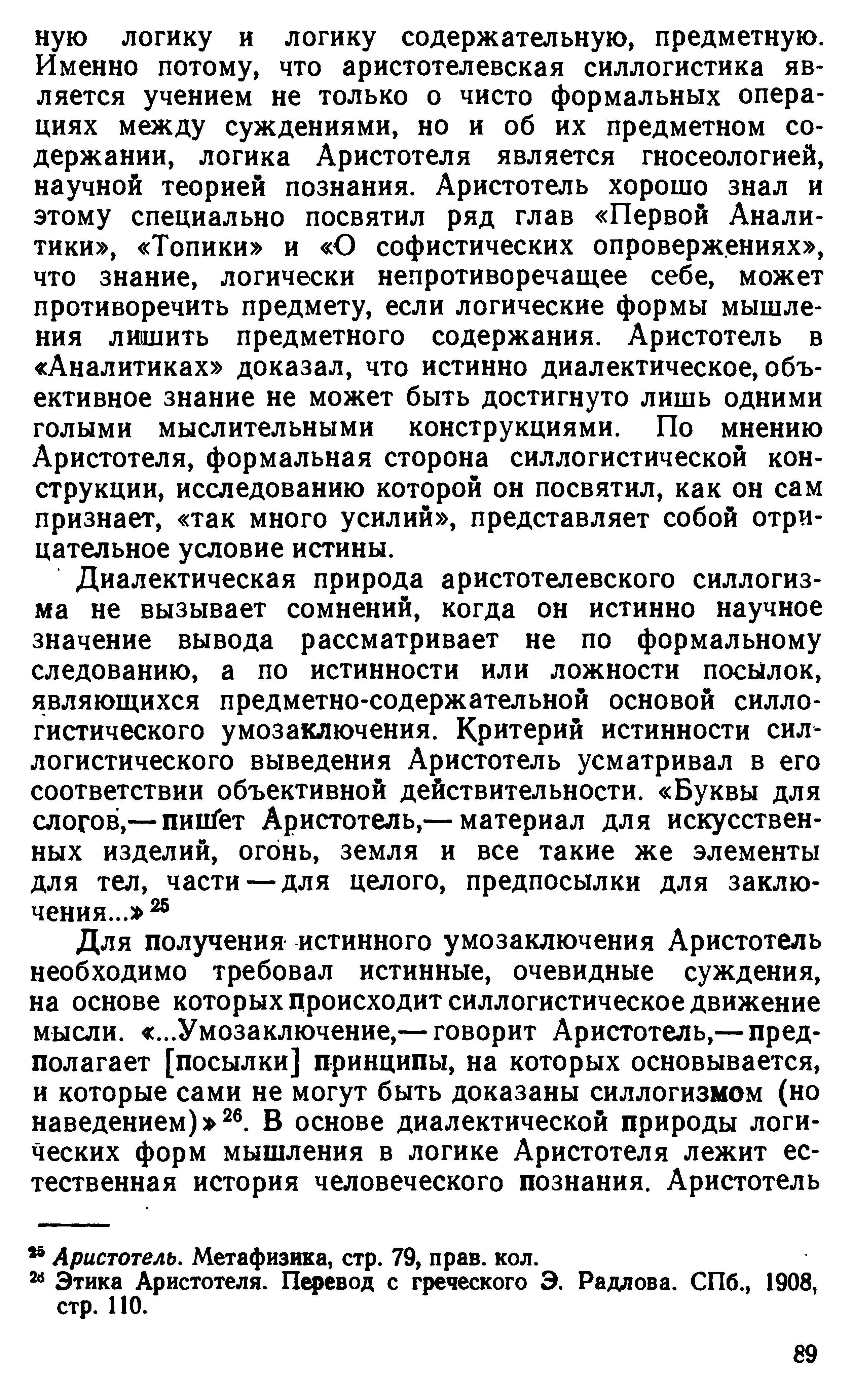 ную логику и логику содержательную, предметную. Именно потому, что аристотелевская силлогистика является учением не только о чисто формальных операциях между суждениями, но и об их предметном содержании, логика Аристотеля является гносеологией, научной теорией познания. Аристотель хорошо знал и этому специально посвятил ряд глав «Первой Аналитики», «Топики» и «О софистических опровержениях», что знание, логически непротиворечащее себе, может противоречить предмету, если логические формы мышления лишить предметного содержания. Аристотель в «Аналитиках» доказал, что истинно диалектическое, объективное знание не может быть достигнуто лишь одними голыми мыслительными конструкциями. По мнению Аристотеля, формальная сторона силлогистической конструкции, исследованию которой он посвятил, как он сам признает, «так много усилий», представляет собой отрицательное условие истины.

Диалектическая природа аристотелевского силлогизма не вызывает сомнений, когда он истинно научное значение вывода рассматривает не по формальному следованию, а по истинности или ложности посылок, являющихся предметно-содержательной основой силлогистического умозаключения. Критерий истинности силлогистического выведения Аристотель усматривал в его соответствии объективной действительности. «Буквы для слогов,— пишет Аристотель,— материал для искусственных изделий, огонь, земля и все такие же элементы для тел, части — для целого, предпосылки для заключения...» $^{25}$

Для получения истинного умозаключения Аристотель необходимо требовал истинные, очевидные суждения, на основе которых происходит силлогистическое движение мысли. «...Умозаключение,— говорит Аристотель,— предполагает [посылки] принципы, на которых основывается, и которые сами не могут быть доказаны силлогизмом (но наведением)» $^{26}$. В основе диалектической природы логических форм мышления в логике Аристотеля лежит естественная история человеческого познания. Аристотель

$^{25}$ Аристотель. Метафизика, стр. 79, прав. кол.
$^{26}$ Этика Аристотеля. Перевод с греческого Э. Радлова. СПб., 1908, стр. 110.

89